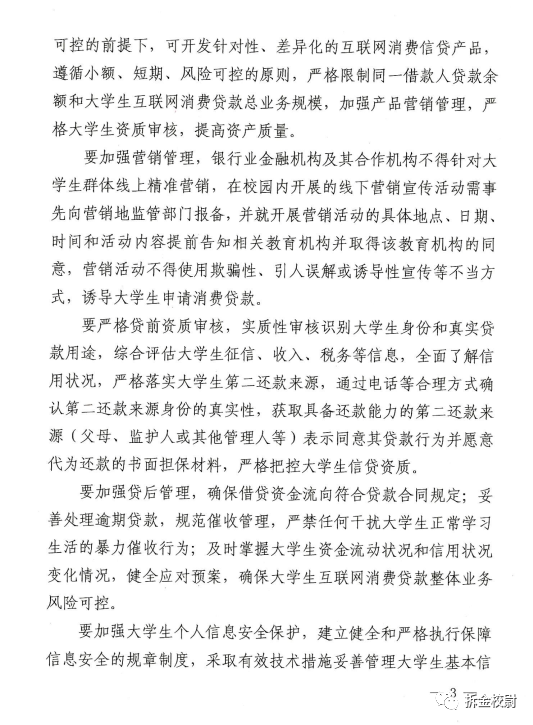 可控的前提下，可开发针对性、差异化的互联网消费信贷产品，遵循小额、短期、风险可控的原则，严格限制同一借款人贷款余额和大学生互联网消费贷款总业务规模，加强产品营销管理，严格大学生资质审核，提高资产质量。

要加强营销管理，银行业金融机构及其合作机构不得针对大学生群体线上精准营销，在校园内开展的线下营销宣传活动需事先向营销地监管部门报备，并就开展营销活动的具体地点、日期、时间和活动内容提前告知相关教育机构并取得该教育机构的同意，营销活动不得使用欺骗性、引人误解或诱导性宣传等不当方式，诱导大学生申请消费贷款。

要严格贷前资质审核，实质性审核识别大学生身份和真实贷款用途，综合评估大学生征信、收入、税务等信息，全面了解信用状况，严格落实大学生第二还款来源，通过电话等合理方式确认第二还款来源身份的真实性，获取具备还款能力的第二还款来源（父母、监护人或其他管理人等）表示同意其贷款行为并愿意代为还款的书面担保材料，严格把控大学生信贷资质。

要加强贷后管理，确保借贷资金流向符合贷款合同规定；妥善处理逾期贷款，规范催收管理，严禁任何干扰大学生正常学习生活的暴力催收行为；及时掌握大学生资金流动状况和信用状况变化情况，健全应对预案，确保大学生互联网消费贷款整体业务风险可控。

要加强大学生个人信息安全保护，建立健全和严格执行保障信息安全的规章制度，采取有效技术措施妥善管理大学生基本信

— 3 —

拆金校尉